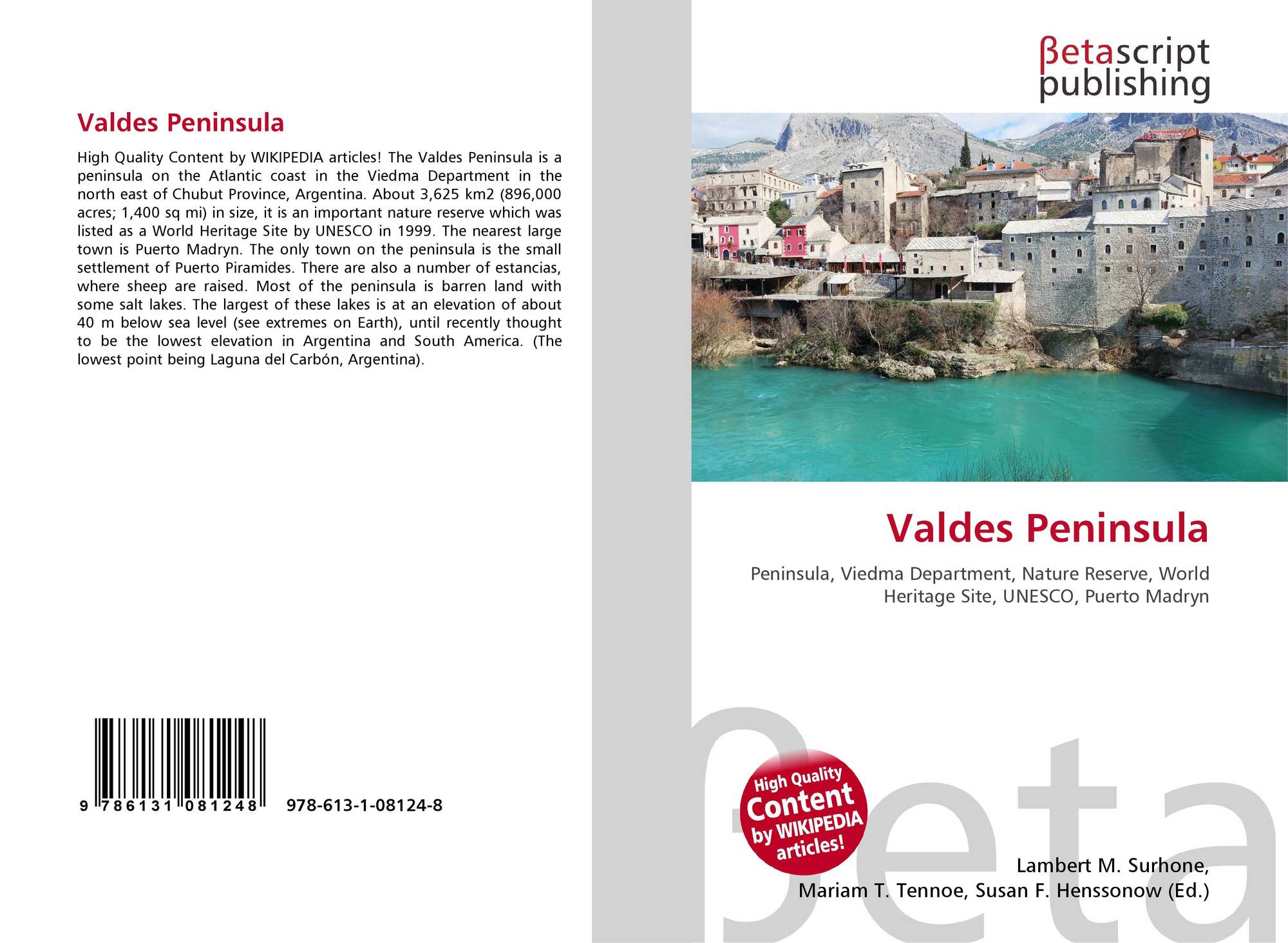 Valdes Peninsula

High Quality Content by WIKIPEDIA articles! The Valdes Peninsula is a peninsula on the Atlantic coast in the Viedma Department in the north east of Chubut Province, Argentina. About 3,625 km2 (896,000 acres; 1,400 sq mi) in size, it is an important nature reserve which was listed as a World Heritage Site by UNESCO in 1999. The nearest large town is Puerto Madryn. The only town on the peninsula is the small settlement of Puerto Piramides. There are also a number of estancias, where sheep are raised. Most of the peninsula is barren land with some salt lakes. The largest of these lakes is at an elevation of about 40 m below sea level (see extremes on Earth), until recently thought to be the lowest elevation in Argentina and South America. (The lowest point being Laguna del Carbón, Argentina).

9 786131 081248 978-613-1-08124-8

βetascript publishing

Valdes Peninsula

Peninsula, Viedma Department, Nature Reserve, World Heritage Site, UNESCO, Puerto Madryn

High Quality Content by WIKIPEDIA articles!

Lambert M. Surhone,
Mariam T. Tennoe, Susan F. Henssonow (Ed.)

βeta